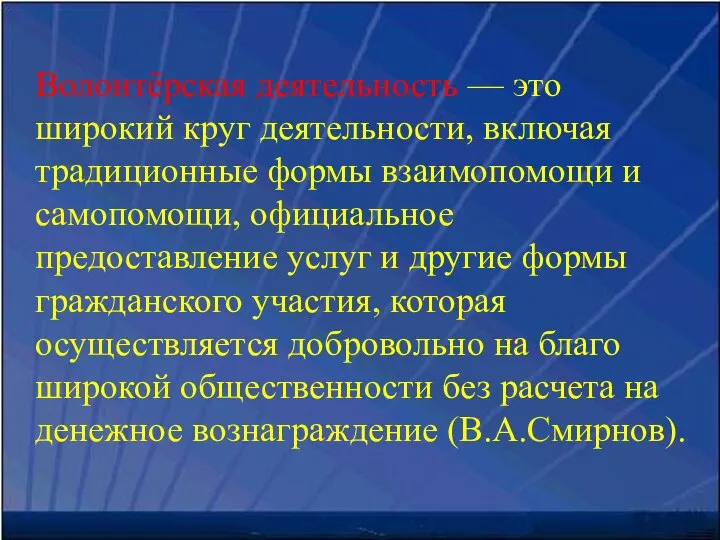 Волонтёрская деятельность — это широкий круг деятельности, включая традиционные формы взаимопомощи и самопомощи, официальное предоставление услуг и другие формы гражданского участия, которая осуществляется добровольно на благо широкой общественности без расчета на денежное вознаграждение (В.А.Смирнов).